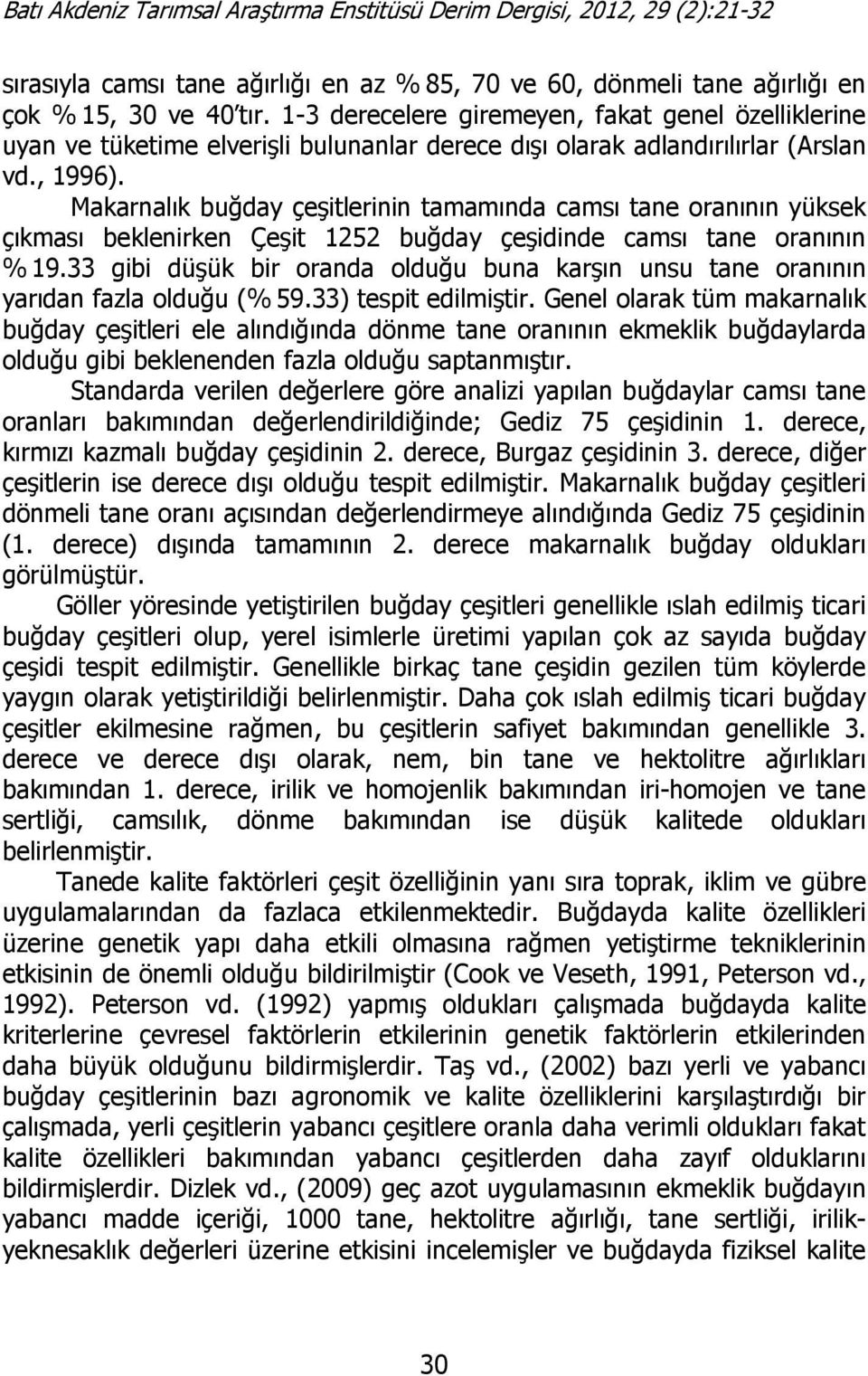 Batı Akdeniz Tarımsal Araştırma Enstitüsü Derim Dergisi, 2012, 29 (2):21-32

sırasıyla camsı tane ağırlığı en az % 85, 70 ve 60, dönmeli tane ağırlığı en çok % 15, 30 ve 40'tır. 1-3 derecelere giremeyen, fakat genel özelliklerine uyan ve tüketime elverişli bulunanlar derece dışı olarak adlandırılırlar (Arslan vd., 1996).

Makarnalık buğday çeşitlerinin tamamında camsı tane oranının yüksek çıkması beklenirken Çeşit 1252 buğday çeşidinde camsı tane oranının % 19.33 gibi düşük bir oranda olduğu buna karşın unsu tane oranının yarıdan fazla olduğu (% 59.33) tespit edilmiştir. Genel olarak tüm makarnalık buğday çeşitleri ele alındığında dönme tane oranının ekmeklik buğdaylarda olduğu gibi beklenenden fazla olduğu saptanmıştır.

Standarda verilen değerlere göre analizi yapılan buğdaylar camsı tane oranları bakımından değerlendirildiğinde; Gediz 75 çeşidinin 1. derece, kırmızı kazmalı buğday çeşidinin 2. derece, Burgaz çeşidinin 3. derece, diğer çeşitlerin ise derece dışı olduğu tespit edilmiştir. Makarnalık buğday çeşitleri dönmeli tane oranı açısından değerlendirmeye alındığında Gediz 75 çeşidinin (1. derece) dışında tamamının 2. derece makarnalık buğday oldukları görülmüştür.

Göller yöresinde yetiştirilen buğday çeşitleri genellikle ıslah edilmiş ticari buğday çeşitleri olup, yerel isimlerle üretimi yapılan çok az sayıda buğday çeşidi tespit edilmiştir. Genellikle birkaç tane çeşidin gezilen tüm köylerde yaygın olarak yetiştirildiği belirlenmiştir. Daha çok ıslah edilmiş ticari buğday çeşitler ekilmesine rağmen, bu çeşitlerin safiyet bakımından genellikle 3. derece ve derece dışı olarak, nem, bin tane ve hektolitre ağırlıkları bakımından 1. derece, irilik ve homojenlik bakımından iri-homojen ve tane sertliği, camsılık, dönme bakımından ise düşük kalitede oldukları belirlenmiştir.

Tanede kalite faktörleri çeşit özelliğinin yanı sıra toprak, iklim ve gübre uygulamalarından da fazlaca etkilenmektedir. Buğdayda kalite özellikleri üzerine genetik yapı daha etkili olmasına rağmen yetiştirme tekniklerinin etkisinin de önemli olduğu bildirilmiştir (Cook ve Veseth, 1991, Peterson vd., 1992). Peterson vd. (1992) yapmış oldukları çalışmada buğdayda kalite kriterlerine çevresel faktörlerin etkilerinin genetik faktörlerin etkilerinden daha büyük olduğunu bildirmişlerdir. Taş vd., (2002) bazı yerli ve yabancı buğday çeşitlerinin bazı agronomik ve kalite özelliklerini karşılaştırdığı bir çalışmada, yerli çeşitlerin yabancı çeşitlere oranla daha verimli oldukları fakat kalite özellikleri bakımından yabancı çeşitlerden daha zayıf olduklarını bildirmişlerdir. Dizlek vd., (2009) geç azot uygulamasının ekmeklik buğdayın yabancı madde içeriği, 1000 tane, hektolitre ağırlığı, tane sertliği, irilik-yeknesaklık değerleri üzerine etkisini incelemişler ve buğdayda fiziksel kalite

30